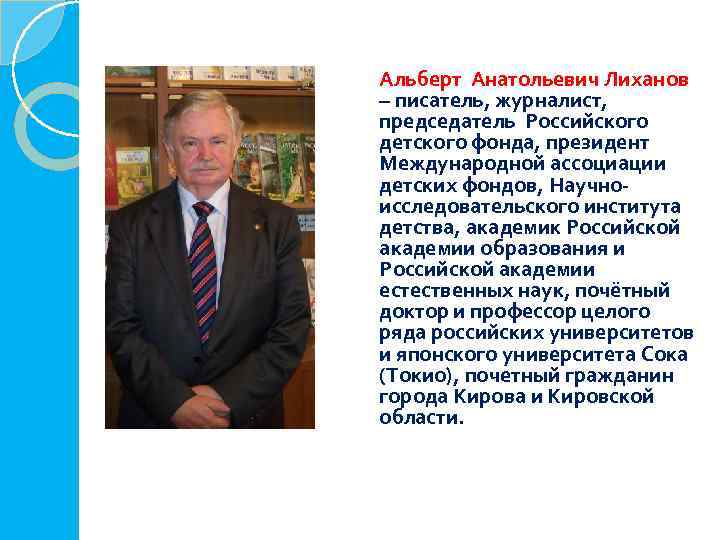 Альберт Анатольевич Лиханов – писатель, журналист, председатель Российского детского фонда, президент Международной ассоциации детских фондов, Научно-исследовательского института детства, академик Российской академии образования и Российской академии естественных наук, почётный доктор и профессор целого ряда российских университетов и японского университета Сока (Токио), почетный гражданин города Кирова и Кировской области.